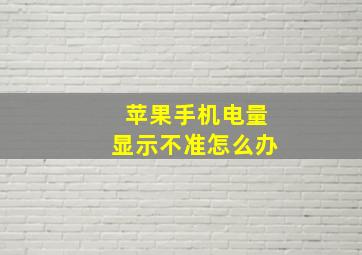 苹果手机电量
显示不准怎么办